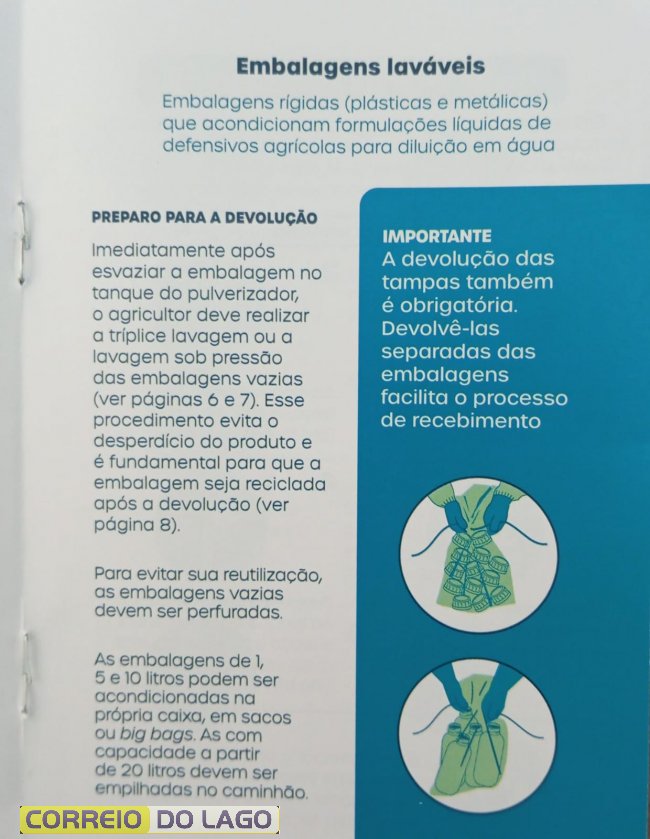 Embalagens laváveis

Embalagens rígidas (plásticas e metálicas) que acondicionam formulações líquidas de defensivos agrícolas para diluição em água

PREPARO PARA A DEVOLUÇÃO

Imediatamente após esvaziar a embalagem no tanque do pulverizador, o agricultor deve realizar a tríplice lavagem ou a lavagem sob pressão das embalagens vazias (ver páginas 6 e 7). Esse procedimento evita o desperdício do produto e é fundamental para que a embalagem seja reciclada após a devolução (ver página 8).

Para evitar sua reutilização, as embalagens vazias devem ser perfuradas.

As embalagens de 1, 5 e 10 litros podem ser acondicionadas na própria caixa, em sacos ou big bags. As com capacidade a partir de 20 litros devem ser empilhadas no caminhão.

IMPORTANTE
A devolução das tampas também é obrigatória. Devolvê-las separadas das embalagens facilita o processo de recebimento

CORREIO DO LAGO